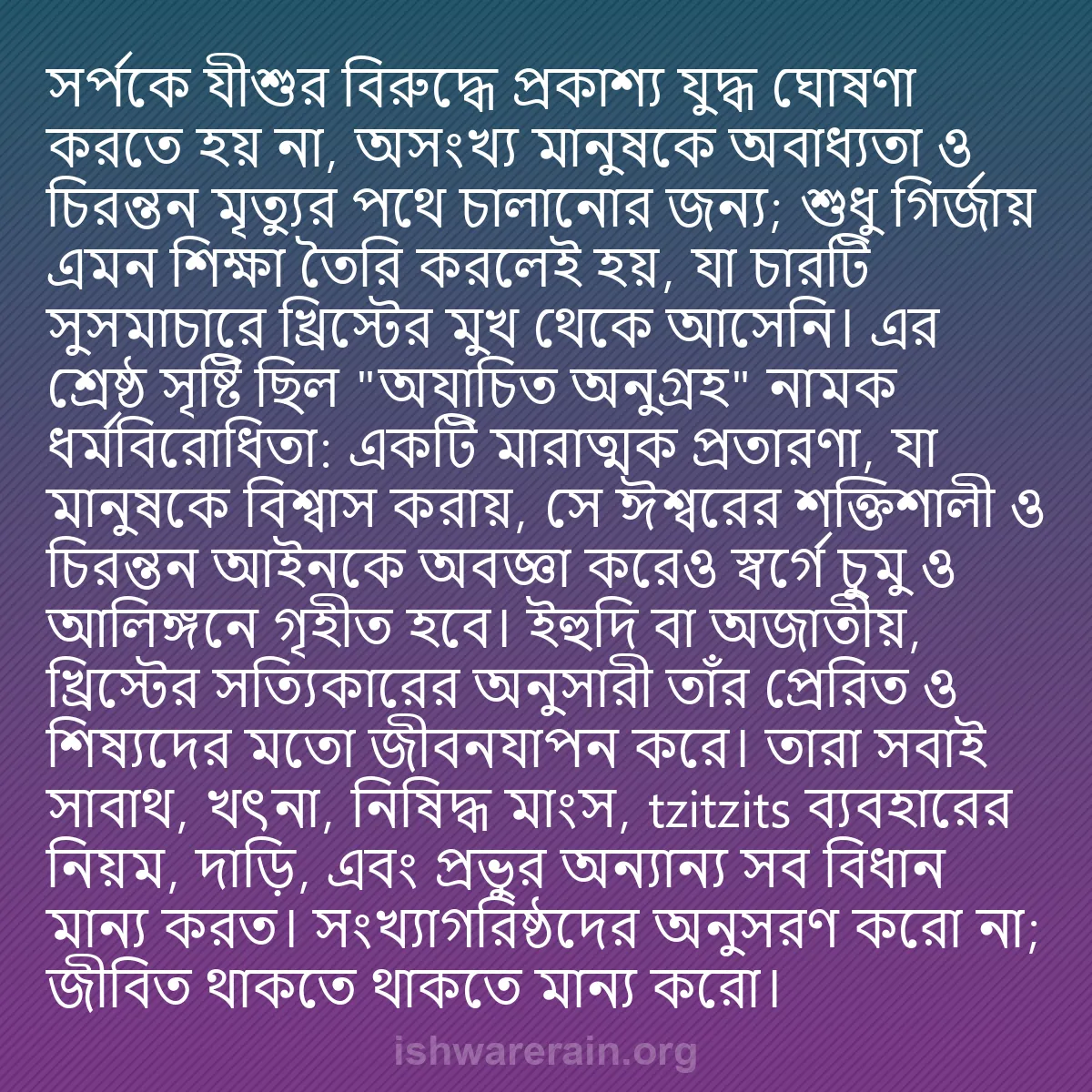 সর্পকে যীশুর বিরুদ্ধে প্রকাশ্য যুদ্ধ ঘোষণা করতে হয় না, অসংখ্য মানুষকে অবাধ্যতা ও চিরন্তন মৃত্যুর পথে চালানোর জন্য; শুধু গির্জায় এমন শিক্ষা তৈরি করলেই হয়, যা চারটি সুসমাচারে খ্রিস্টের মুখ থেকে আসেনি। এর শ্রেষ্ঠ সৃষ্টি ছিল "অযাচিত অনুগ্রহ" নামক ধর্মবিরোধিতা: একটি মারাত্মক প্রতারণা, যা মানুষকে বিশ্বাস করায়, সে ঈশ্বরের শক্তিশালী ও চিরন্তন আইনকে অবজ্ঞা করেও স্বর্গে চুমু ও আলিঙ্গনে গৃহীত হবে। ইহুদি বা অজাতীয়, খ্রিস্টের সত্যিকারের অনুসারী তাঁর প্রেরিত ও শিষ্যদের মতো জীবনযাপন করে। তারা সবাই সাবাথ, খৎনা, নিষিদ্ধ মাংস, tzitzits ব্যবহারের নিয়ম, দাড়ি, এবং প্রভুর অন্যান্য সব বিধান মান্য করত। সংখ্যাগরিষ্ঠদের অনুসরণ করো না; জীবিত থাকতে থাকতে মান্য করো।

ishwarerain.org